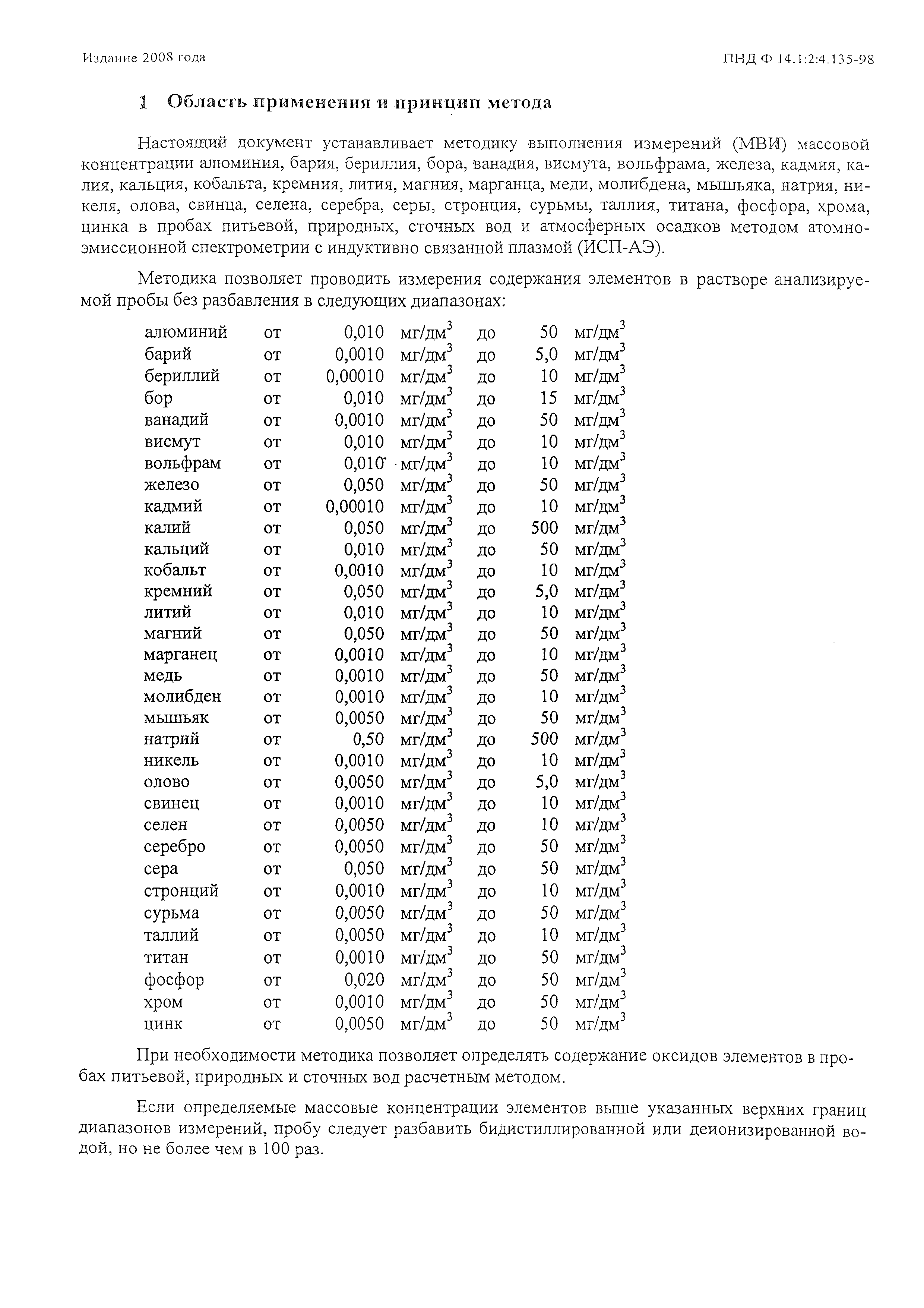 Издание 2008 года

ПНД Ф 14.1:2:4.135-98

1 Область применения и принцип метода

Настоящий документ устанавливает методику выполнения измерений (МВИ) массовой концентрации алюминия, бария, бериллия, бора, ванадия, висмута, вольфрама, железа, кадмия, калия, кальция, кобальта, кремния, лития, магния, марганца, меди, молибдена, мышьяка, натрия, никеля, олова, свинца, селена, серебра, серы, стронция, сурьмы, таллия, титана, фосфора, хрома, цинка в пробах питьевой, природных, сточных вод и атмосферных осадков методом атомно-эмиссионной спектрометрии с индуктивно связанной плазмой (ИСП-АЭ).

Методика позволяет проводить измерения содержания элементов в растворе анализируемой пробы без разбавления в следующих диапазонах:

| | | | | | | |
|---|---|---|---|---|---|---|
| алюминий | от | 0,010 | мг/дм$^3$ | до | 50 | мг/дм$^3$ |
| барий | от | 0,0010 | мг/дм$^3$ | до | 5,0 | мг/дм$^3$ |
| бериллий | от | 0,00010 | мг/дм$^3$ | до | 10 | мг/дм$^3$ |
| бор | от | 0,010 | мг/дм$^3$ | до | 15 | мг/дм$^3$ |
| ванадий | от | 0,0010 | мг/дм$^3$ | до | 50 | мг/дм$^3$ |
| висмут | от | 0,010 | мг/дм$^3$ | до | 10 | мг/дм$^3$ |
| вольфрам | от | 0,010 | мг/дм$^3$ | до | 10 | мг/дм$^3$ |
| железо | от | 0,050 | мг/дм$^3$ | до | 50 | мг/дм$^3$ |
| кадмий | от | 0,00010 | мг/дм$^3$ | до | 10 | мг/дм$^3$ |
| калий | от | 0,050 | мг/дм$^3$ | до | 500 | мг/дм$^3$ |
| кальций | от | 0,010 | мг/дм$^3$ | до | 50 | мг/дм$^3$ |
| кобальт | от | 0,0010 | мг/дм$^3$ | до | 10 | мг/дм$^3$ |
| кремний | от | 0,050 | мг/дм$^3$ | до | 5,0 | мг/дм$^3$ |
| литий | от | 0,010 | мг/дм$^3$ | до | 10 | мг/дм$^3$ |
| магний | от | 0,050 | мг/дм$^3$ | до | 50 | мг/дм$^3$ |
| марганец | от | 0,0010 | мг/дм$^3$ | до | 10 | мг/дм$^3$ |
| медь | от | 0,0010 | мг/дм$^3$ | до | 50 | мг/дм$^3$ |
| молибден | от | 0,0010 | мг/дм$^3$ | до | 10 | мг/дм$^3$ |
| мышьяк | от | 0,0050 | мг/дм$^3$ | до | 50 | мг/дм$^3$ |
| натрий | от | 0,50 | мг/дм$^3$ | до | 500 | мг/дм$^3$ |
| никель | от | 0,0010 | мг/дм$^3$ | до | 10 | мг/дм$^3$ |
| олово | от | 0,0050 | мг/дм$^3$ | до | 5,0 | мг/дм$^3$ |
| свинец | от | 0,0010 | мг/дм$^3$ | до | 10 | мг/дм$^3$ |
| селен | от | 0,0050 | мг/дм$^3$ | до | 10 | мг/дм$^3$ |
| серебро | от | 0,0050 | мг/дм$^3$ | до | 50 | мг/дм$^3$ |
| сера | от | 0,050 | мг/дм$^3$ | до | 50 | мг/дм$^3$ |
| стронций | от | 0,0010 | мг/дм$^3$ | до | 10 | мг/дм$^3$ |
| сурьма | от | 0,0050 | мг/дм$^3$ | до | 50 | мг/дм$^3$ |
| таллий | от | 0,0050 | мг/дм$^3$ | до | 10 | мг/дм$^3$ |
| титан | от | 0,0010 | мг/дм$^3$ | до | 50 | мг/дм$^3$ |
| фосфор | от | 0,020 | мг/дм$^3$ | до | 50 | мг/дм$^3$ |
| хром | от | 0,0010 | мг/дм$^3$ | до | 50 | мг/дм$^3$ |
| цинк | от | 0,0050 | мг/дм$^3$ | до | 50 | мг/дм$^3$ |

При необходимости методика позволяет определять содержание оксидов элементов в пробах питьевой, природных и сточных вод расчетным методом.

Если определяемые массовые концентрации элементов выше указанных верхних границ диапазонов измерений, пробу следует разбавить бидистиллированной или деионизированной водой, но не более чем в 100 раз.